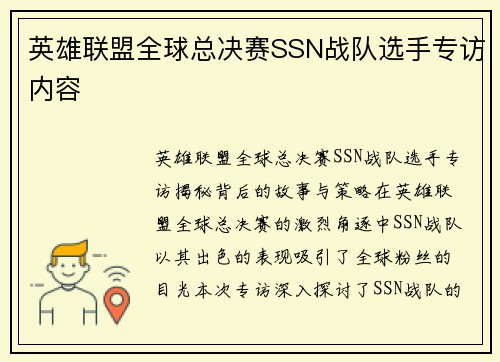 英雄联盟全球总决赛SSN战队选手专访内容

英雄联盟全球总决赛SSN战队选手专访揭秘背后的故事与策略在英雄联盟全球总决赛的激烈角逐中SSN战队以其出色的表现吸引了全球粉丝的目光本次专访深入探讨了SSN战队的